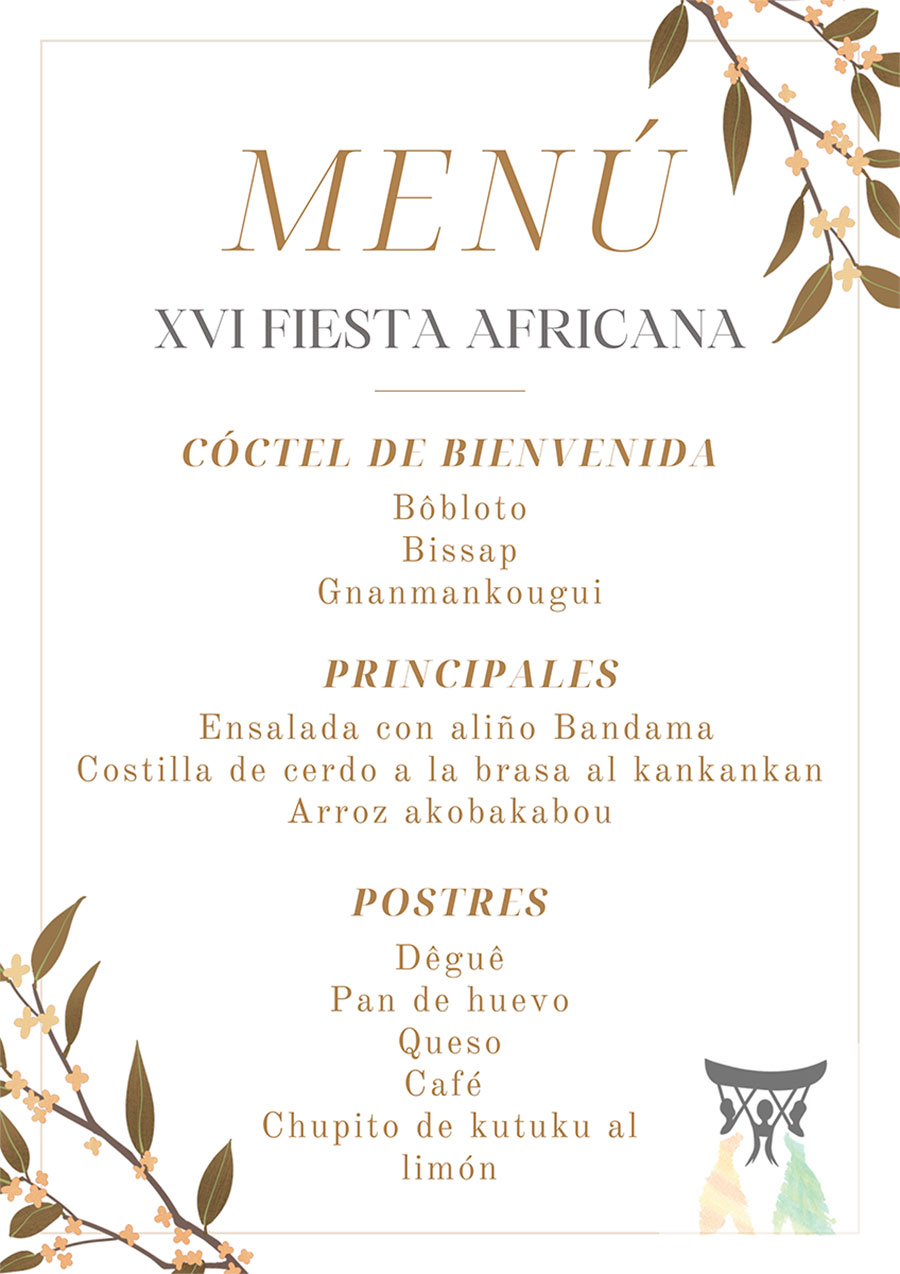 MENÚ

XVI FIESTA AFRICANA

CÓCTEL DE BIENVENIDA

Bôbloto
Bissap
Gnanmankougui

PRINCIPALES

Ensalada con aliño Bandama
Costilla de cerdo a la brasa al kankankan
Arroz akobakabou

POSTRES

Dêguê
Pan de huevo
Queso
Café
Chupito de kutuku al limón